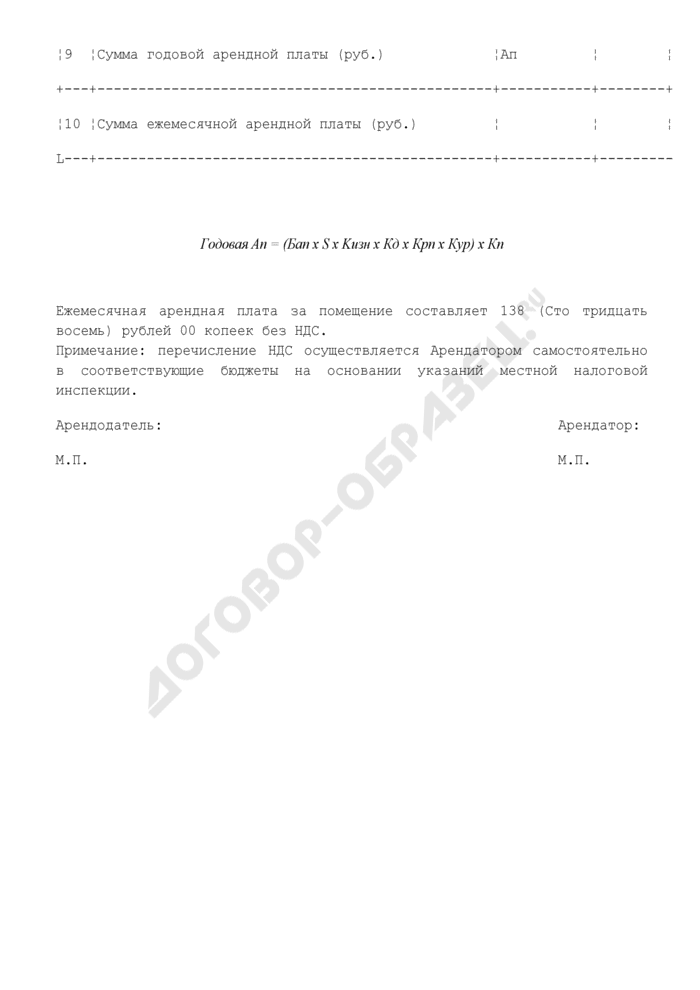 | 9 | Сумма годовой арендной платы (руб.) | Ап | | |
|---|---|---|---|---|
| 10 | Сумма ежемесячной арендной платы (руб.) | | | |

Годовая Ап = (Бап x S x Кизн x Кд x Крп x Кур) x Кп

Ежемесячная арендная плата за помещение составляет 138 (Сто тридцать восемь) рублей 00 копеек без НДС.
Примечание: перечисление НДС осуществляется Арендатором самостоятельно в соответствующие бюджеты на основании указаний местной налоговой инспекции.

Арендодатель:

Арендатор:

М.П.

М.П.

ДОГОВОР-ОБРАЗЕЦ.ru